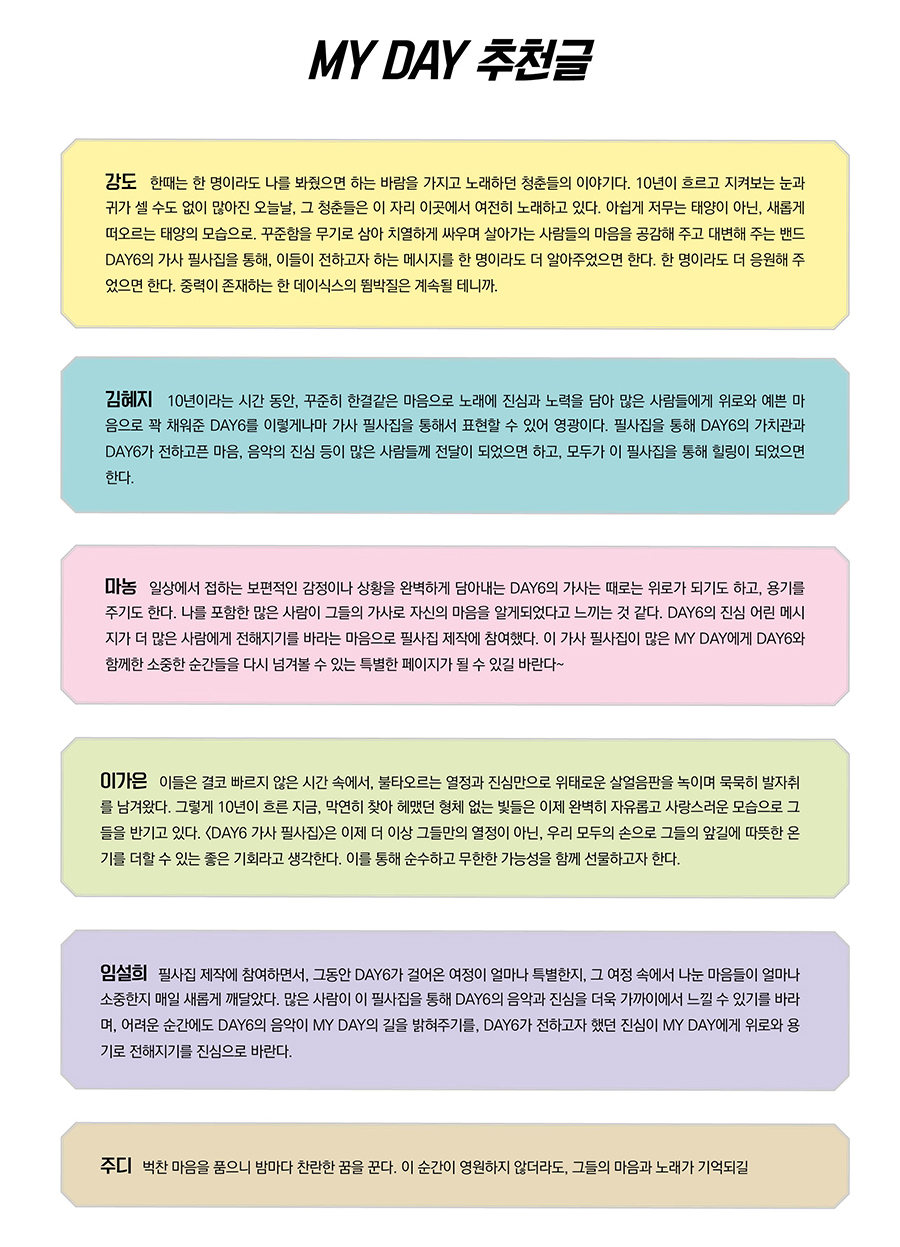 MY DAY 추천글

강도 한때는 한 명이라도 나를 봐줬으면 하는 바람을 가지고 노래하던 청춘들의 이야기다. 10년이 흐르고 지켜보는 눈과 귀가 셀 수도 없이 많아진 오늘날, 그 청춘들은 이 자리 이곳에서 여전히 노래하고 있다. 아쉽게 저무는 태양이 아닌, 새롭게 떠오르는 태양의 모습으로. 꾸준함을 무기로 삼아 치열하게 싸우며 살아가는 사람들의 마음을 공감해 주고 대변해 주는 밴드 DAY6의 가사 필사집을 통해, 이들이 전하고자 하는 메시지를 한 명이라도 더 알아주었으면 한다. 한 명이라도 더 응원해 주었으면 한다. 중력이 존재하는 한 데이식스의 뜀박질은 계속될 테니까.

김혜지 10년이라는 시간 동안, 꾸준히 한결같은 마음으로 노래에 진심과 노력을 담아 많은 사람들에게 위로와 예쁜 마음으로 꽉 채워준 DAY6를 이렇게나마 가사 필사집을 통해서 표현할 수 있어 영광이다. 필사집을 통해 DAY6의 가치관과 DAY6가 전하고픈 마음, 음악의 진심 등이 많은 사람들께 전달이 되었으면 하고, 모두가 이 필사집을 통해 힐링이 되었으면 한다.

마농 일상에서 접하는 보편적인 감정이나 상황을 완벽하게 담아내는 DAY6의 가사는 때로는 위로가 되기도 하고, 용기를 주기도 한다. 나를 포함한 많은 사람이 그들의 가사로 자신의 마음을 알게되었다고 느끼는 것 같다. DAY6의 진심 어린 메시지가 더 많은 사람에게 전해지기를 바라는 마음으로 필사집 제작에 참여했다. 이 가사 필사집이 많은 MY DAY에게 DAY6와 함께한 소중한 순간들을 다시 넘겨볼 수 있는 특별한 페이지가 될 수 있길 바란다~

이가은 이들은 결코 빠르지 않은 시간 속에서, 불타오르는 열정과 진심만으로 위태로운 살얼음판을 녹이며 묵묵히 발자취를 남겨왔다. 그렇게 10년이 흐른 지금, 막연히 찾아 헤맸던 형체 없는 빛들은 이제 완벽히 자유롭고 사랑스러운 모습으로 그들을 반기고 있다. 〈DAY6 가사 필사집〉은 이제 더 이상 그들만의 열정이 아닌, 우리 모두의 손으로 그들의 앞길에 따뜻한 온기를 더할 수 있는 좋은 기회라고 생각한다. 이를 통해 순수하고 무한한 가능성을 함께 선물하고자 한다.

임설희 필사집 제작에 참여하면서, 그동안 DAY6가 걸어온 여정이 얼마나 특별한지, 그 여정 속에서 나눈 마음들이 얼마나 소중한지 매일 새롭게 깨달았다. 많은 사람이 이 필사집을 통해 DAY6의 음악과 진심을 더욱 가까이에서 느낄 수 있기를 바라며, 어려운 순간에도 DAY6의 음악이 MY DAY의 길을 밝혀주기를, DAY6가 전하고자 했던 진심이 MY DAY에게 위로와 용기로 전해지기를 진심으로 바란다.

주디 벅찬 마음을 품으니 밤마다 찬란한 꿈을 꾼다. 이 순간이 영원하지 않더라도, 그들의 마음과 노래가 기억되길